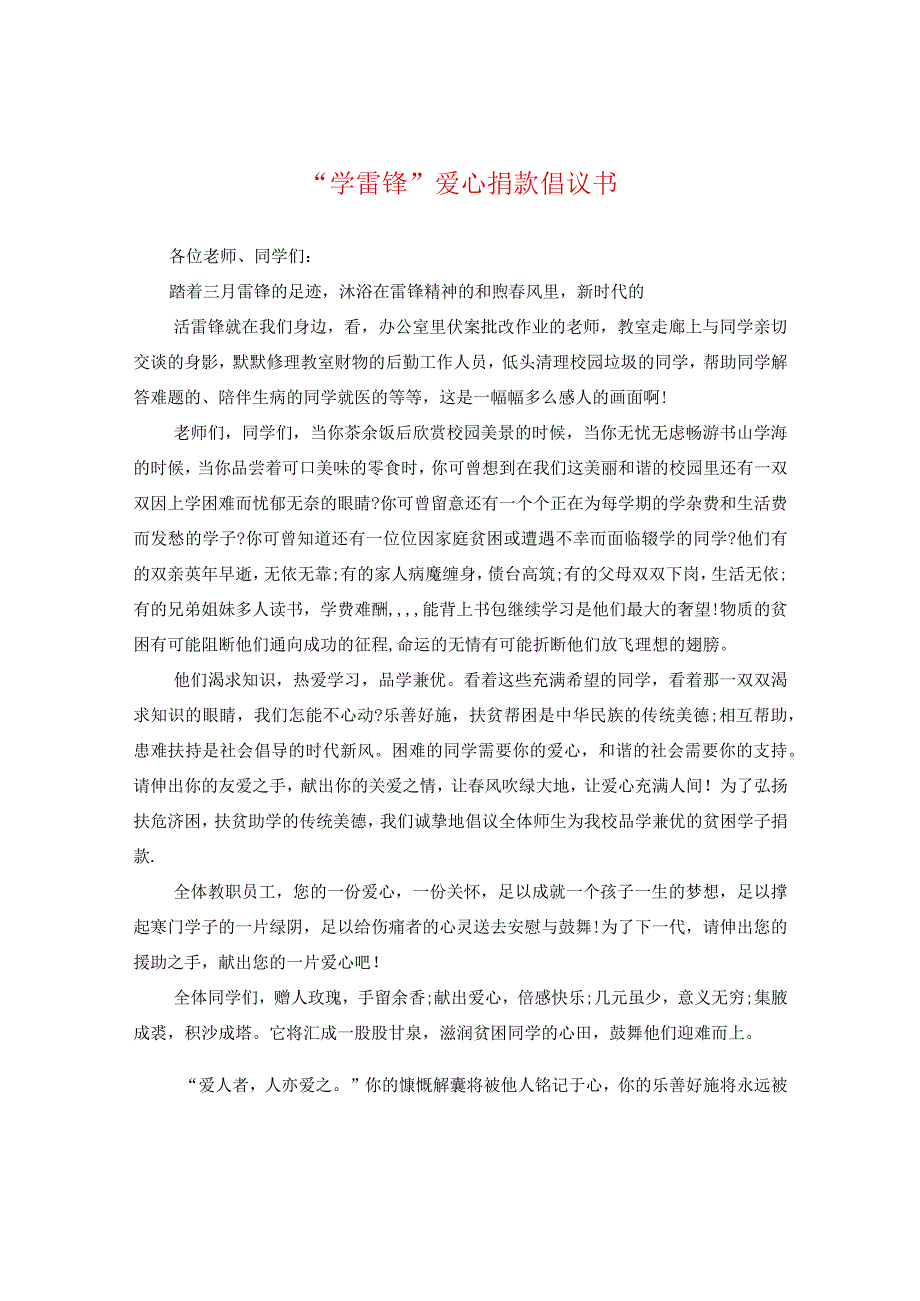 “学雷锋”爱心捐款倡议书

各位老师、同学们：

踏着三月雷锋的足迹，沐浴在雷锋精神的和煦春风里，新时代的

活雷锋就在我们身边，看，办公室里伏案批改作业的老师，教室走廊上与同学亲切交谈的身影，默默修理教室财物的后勤工作人员，低头清理校园垃圾的同学，帮助同学解答难题的、陪伴生病的同学就医的等等，这是一幅幅多么感人的画面啊！

老师们，同学们，当你茶余饭后欣赏校园美景的时候，当你无忧无虑畅游书山学海的时候，当你品尝着可口美味的零食时，你可曾想到在我们这美丽和谐的校园里还有一双双因上学困难而忧郁无奈的眼睛?你可曾留意还有一个个正在为每学期的学杂费和生活费而发愁的学子?你可曾知道还有一位位因家庭贫困或遭遇不幸而面临辍学的同学?他们有的双亲英年早逝，无依无靠;有的家人病魔缠身，债台高筑;有的父母双双下岗，生活无依;有的兄弟姐妹多人读书，学费难酬，,,，能背上书包继续学习是他们最大的奢望!物质的贫困有可能阻断他们通向成功的征程，命运的无情有可能折断他们放飞理想的翅膀。

他们渴求知识，热爱学习，品学兼优。看着这些充满希望的同学，看着那一双双渴求知识的眼睛，我们怎能不心动?乐善好施，扶贫帮困是中华民族的传统美德;相互帮助，患难扶持是社会倡导的时代新风。困难的同学需要你的爱心，和谐的社会需要你的支持。请伸出你的友爱之手，献出你的关爱之情，让春风吹绿大地，让爱心充满人间！为了弘扬扶危济困，扶贫助学的传统美德，我们诚挚地倡议全体师生为我校品学兼优的贫困学子捐款.

全体教职员工，您的一份爱心，一份关怀，足以成就一个孩子一生的梦想，足以撑起寒门学子的一片绿阴，足以给伤痛者的心灵送去安慰与鼓舞!为了下一代，请伸出您的援助之手，献出您的一片爱心吧！

全体同学们，赠人玫瑰，手留余香;献出爱心，倍感快乐;几元虽少，意义无穷;集腋成裘，积沙成塔。它将汇成一股股甘泉，滋润贫困同学的心田，鼓舞他们迎难而上。

“爱人者，人亦爱之。”你的慷慨解囊将被他人铭记于心，你的乐善好施将永远被